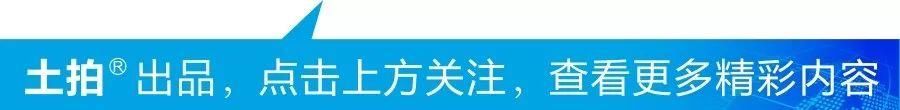 土拍® 出品，点击上方关注，查看更多精彩内容